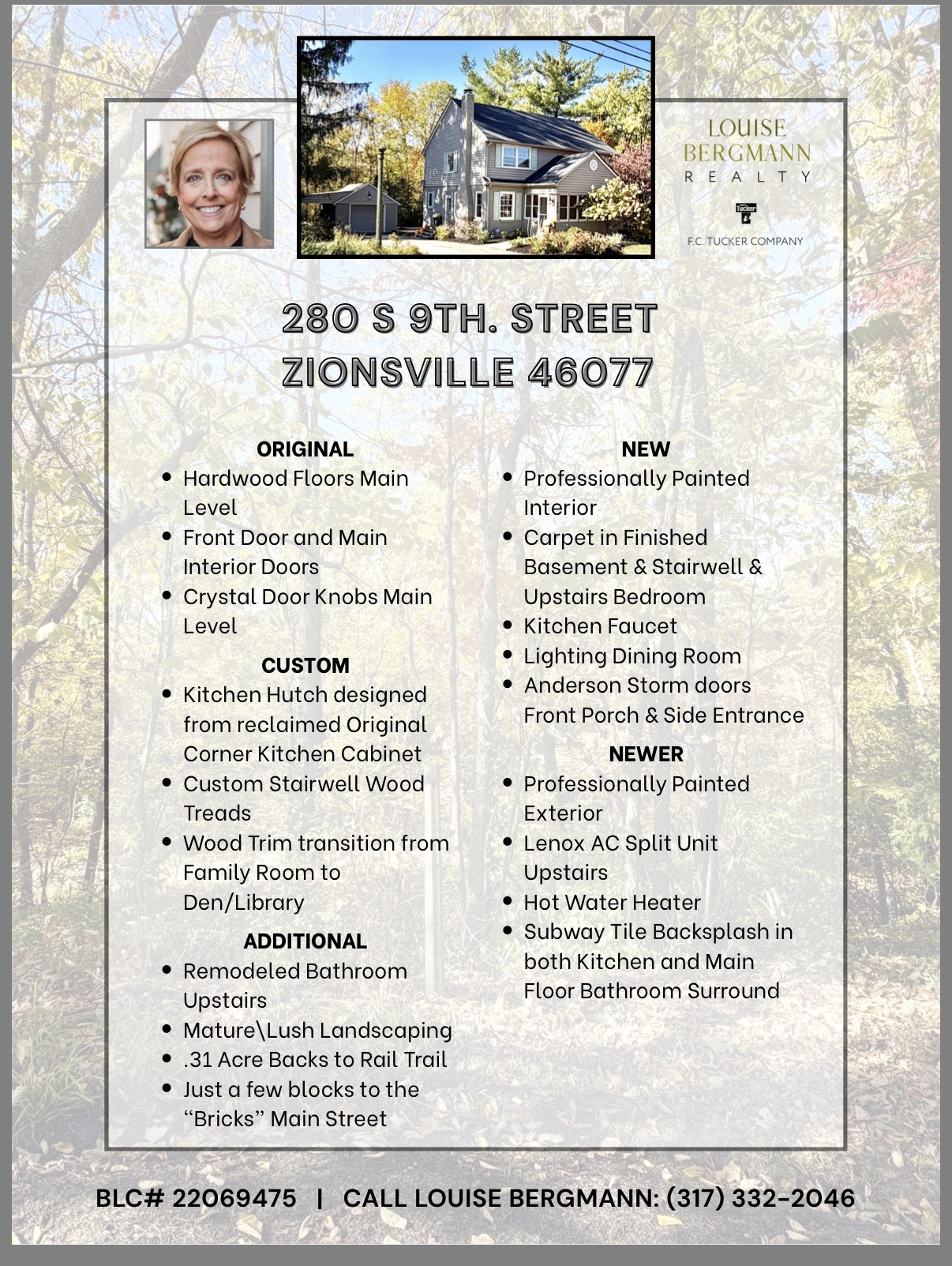 LOUISE BERGMANN
REALTY

Tucker

F.C. TUCKER COMPANY

280 S 9TH. STREET
ZIONSVILLE 46077

ORIGINAL
• Hardwood Floors Main Level
• Front Door and Main Interior Doors
• Crystal Door Knobs Main Level

CUSTOM
• Kitchen Hutch designed from reclaimed Original Corner Kitchen Cabinet
• Custom Stairwell Wood Treads
• Wood Trim transition from Family Room to Den/Library

ADDITIONAL
• Remodeled Bathroom Upstairs
• Mature\Lush Landscaping
• .31 Acre Backs to Rail Trail
• Just a few blocks to the "Bricks" Main Street

NEW
• Professionally Painted Interior
• Carpet in Finished Basement & Stairwell & Upstairs Bedroom
• Kitchen Faucet
• Lighting Dining Room
• Anderson Storm doors Front Porch & Side Entrance

NEWER
• Professionally Painted Exterior
• Lenox AC Split Unit Upstairs
• Hot Water Heater
• Subway Tile Backsplash in both Kitchen and Main Floor Bathroom Surround

BLC# 22069475 | CALL LOUISE BERGMANN: (317) 332-2046